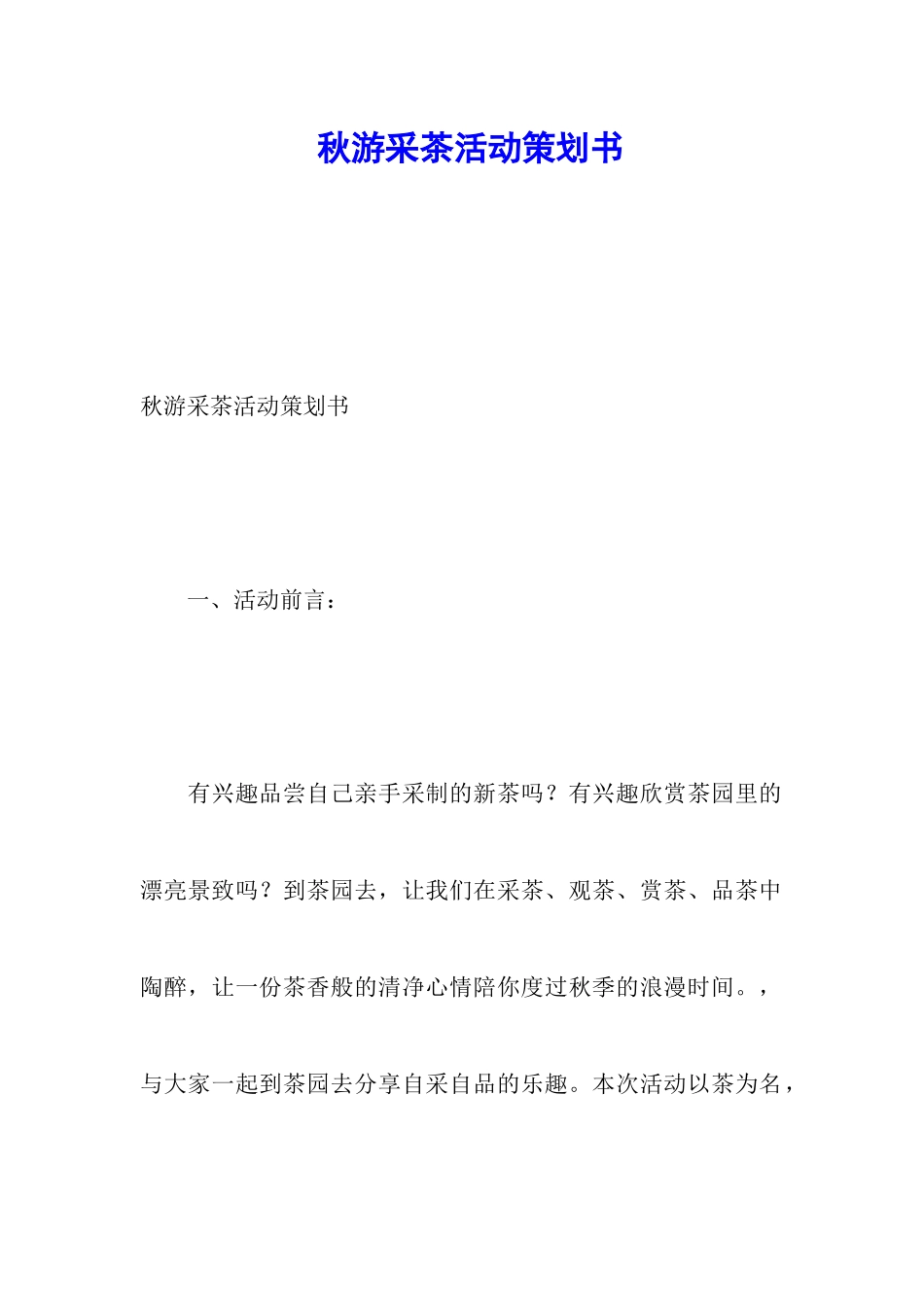 秋游采茶活动策划书

秋游采茶活动策划书

一、活动前言：

有兴趣品尝自己亲手采制的新茶吗？有兴趣欣赏茶园里的漂亮景致吗？到茶园去，让我们在采茶、观茶、赏茶、品茶中陶醉，让一份茶香般的清净心情陪你度过秋季的浪漫时间。，与大家一起到茶园去分享自采自品的乐趣。本次活动以茶为名，